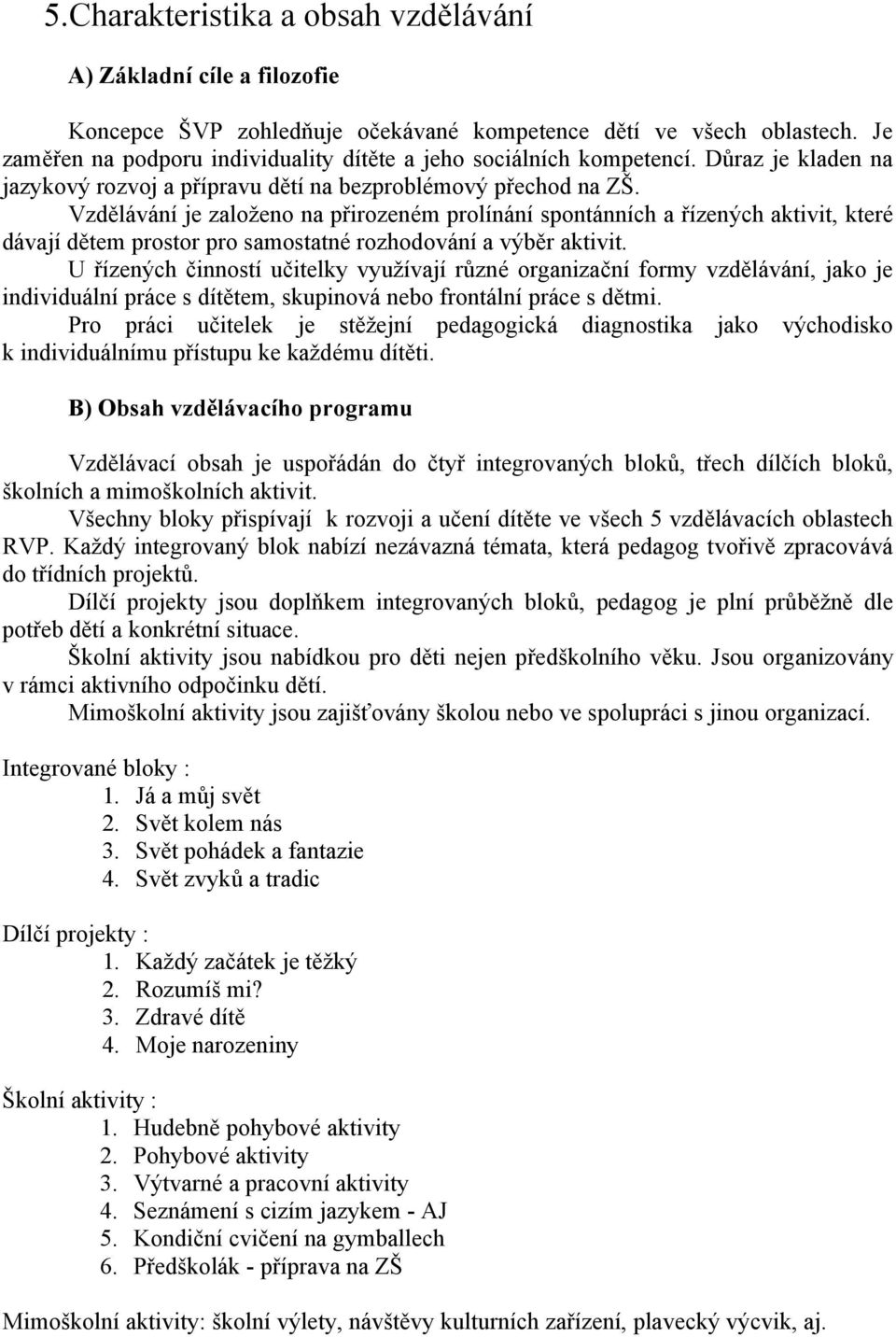 5.Charakteristika a obsah vzdělávání

A) Základní cíle a filozofie

Koncepce ŠVP zohledňuje očekávané kompetence dětí ve všech oblastech. Je zaměřen na podporu individuality dítěte a jeho sociálních kompetencí. Důraz je kladen na jazykový rozvoj a přípravu dětí na bezproblémový přechod na ZŠ.
Vzdělávání je založeno na přirozeném prolínání spontánních a řízených aktivit, které dávají dětem prostor pro samostatné rozhodování a výběr aktivit.
U řízených činností učitelky využívají různé organizační formy vzdělávání, jako je individuální práce s dítětem, skupinová nebo frontální práce s dětmi.
Pro práci učitelek je stěžejní pedagogická diagnostika jako východisko k individuálnímu přístupu ke každému dítěti.

B) Obsah vzdělávacího programu

Vzdělávací obsah je uspořádán do čtyř integrovaných bloků, třech dílčích bloků, školních a mimoškolních aktivit.
Všechny bloky přispívají k rozvoji a učení dítěte ve všech 5 vzdělávacích oblastech RVP. Každý integrovaný blok nabízí nezávazná témata, která pedagog tvořivě zpracovává do třídních projektů.
Dílčí projekty jsou doplňkem integrovaných bloků, pedagog je plní průběžně dle potřeb dětí a konkrétní situace.
Školní aktivity jsou nabídkou pro děti nejen předškolního věku. Jsou organizovány v rámci aktivního odpočinku dětí.
Mimoškolní aktivity jsou zajišťovány školou nebo ve spolupráci s jinou organizací.

Integrované bloky :
1. Já a můj svět
2. Svět kolem nás
3. Svět pohádek a fantazie
4. Svět zvyků a tradic

Dílčí projekty :
1. Každý začátek je těžký
2. Rozumíš mi?
3. Zdravé dítě
4. Moje narozeniny

Školní aktivity :
1. Hudebně pohybové aktivity
2. Pohybové aktivity
3. Výtvarné a pracovní aktivity
4. Seznámení s cizím jazykem - AJ
5. Kondiční cvičení na gymballech
6. Předškolák - příprava na ZŠ

Mimoškolní aktivity: školní výlety, návštěvy kulturních zařízení, plavecký výcvik, aj.